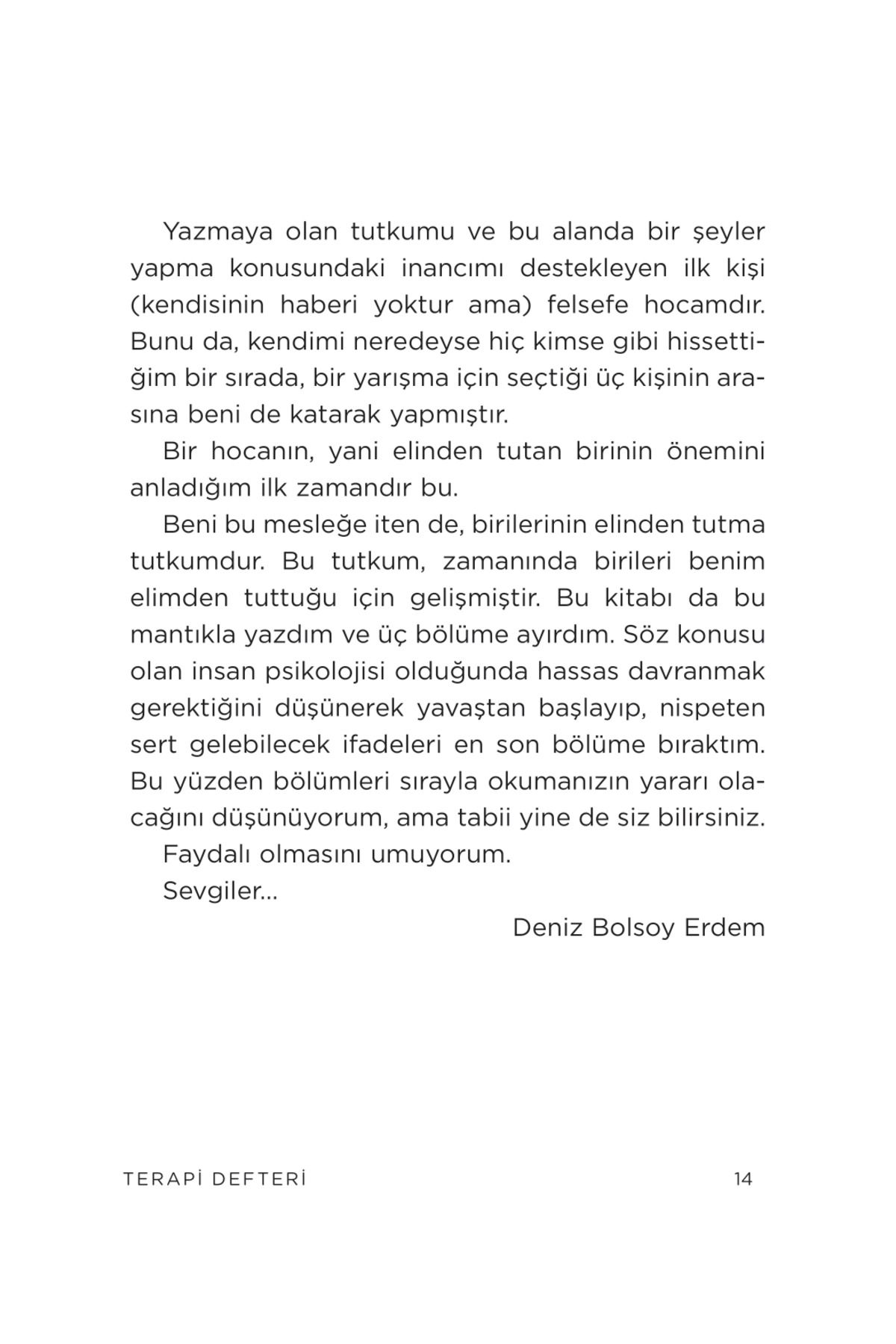 Yazmaya olan tutkumu ve bu alanda bir şeyler yapma konusundaki inancımı destekleyen ilk kişi (kendisinin haberi yoktur ama) felsefe hocamdır. Bunu da, kendimi neredeyse hiç kimse gibi hissettiğim bir sırada, bir yarışma için seçtiği üç kişinin arasına beni de katarak yapmıştır.

Bir hocanın, yani elinden tutan birinin önemini anladığım ilk zamandır bu.

Beni bu mesleğe iten de, birilerinin elinden tutma tutkumdur. Bu tutkum, zamanında birileri benim elimden tuttuğu için gelişmiştir. Bu kitabı da bu mantıkla yazdım ve üç bölüme ayırdım. Söz konusu olan insan psikolojisi olduğunda hassas davranmak gerektiğini düşünerek yavaştan başlayıp, nispeten sert gelebilecek ifadeleri en son bölüme bıraktım. Bu yüzden bölümleri sırayla okumanızın yararı olacağını düşünüyorum, ama tabii yine de siz bilirsiniz.

Faydalı olmasını umuyorum.

Sevgiler...

Deniz Bolsoy Erdem

TERAPİ DEFTERİ

14